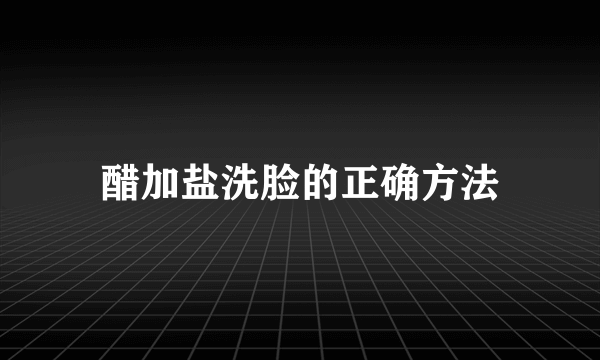 醋加盐洗脸的正确方法